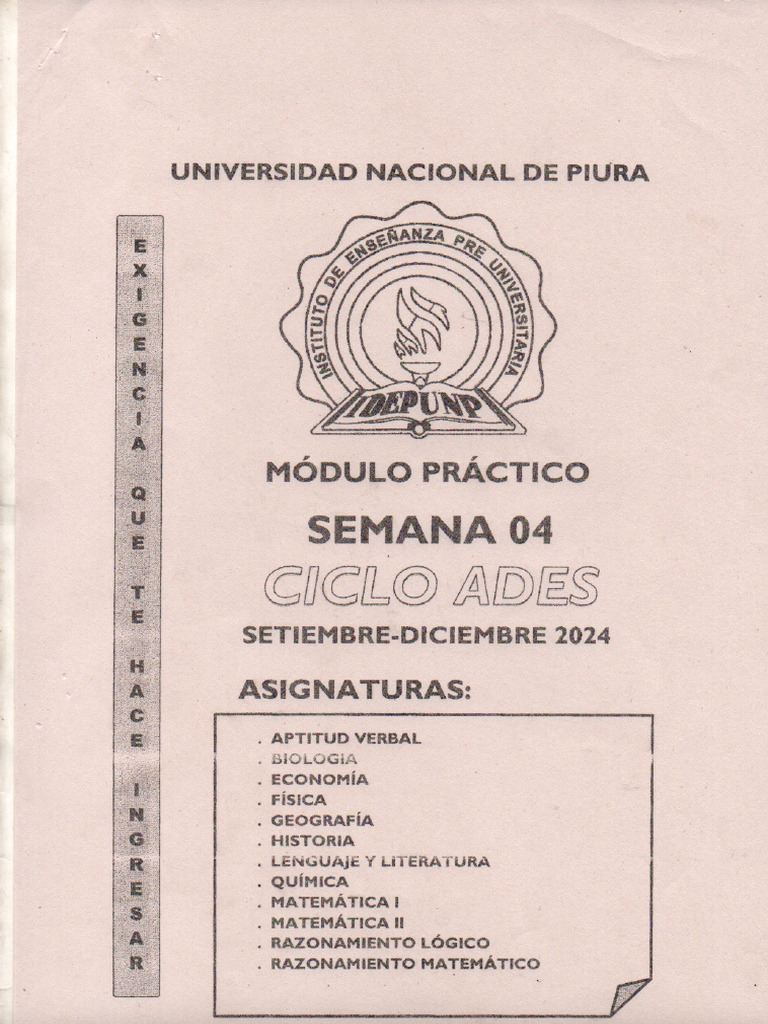 UNIVERSIDAD NACIONAL DE PIURA

EXIGENCIA QUE TE HACE INGRESAR

INSTITUTO DE ENSEÑANZA PRE UNIVERSITARIA

IDEPUNP

MÓDULO PRÁCTICO

SEMANA 04

CICLO ADES

SETIEMBRE-DICIEMBRE 2024

ASIGNATURAS:

. APTITUD VERBAL
. BIOLOGIA
. ECONOMÍA
. FÍSICA
. GEOGRAFÍA
. HISTORIA
. LENGUAJE Y LITERATURA
. QUÍMICA
. MATEMÁTICA I
. MATEMÁTICA II
. RAZONAMIENTO LÓGICO
. RAZONAMIENTO MATEMÁTICO